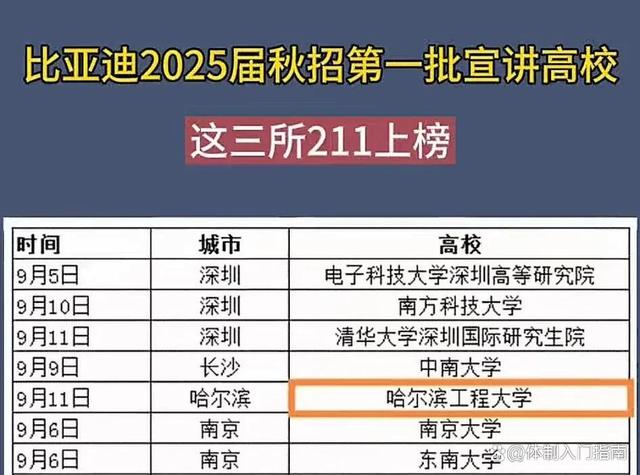 比亚迪2025届秋招第一批宣讲高校

这三所211上榜

| 时间 | 城市 | 高校 |
|---|---|---|
| 9月5日 | 深圳 | 电子科技大学深圳高等研究院 |
| 9月10日 | 深圳 | 南方科技大学 |
| 9月11日 | 深圳 | 清华大学深圳国际研究生院 |
| 9月9日 | 长沙 | 中南大学 |
| 9月11日 | 哈尔滨 | 哈尔滨工程大学 |
| 9月6日 | 南京 | 南京大学 |
| 9月6日 | 南京 | 东南大学 |

@体制入门指南